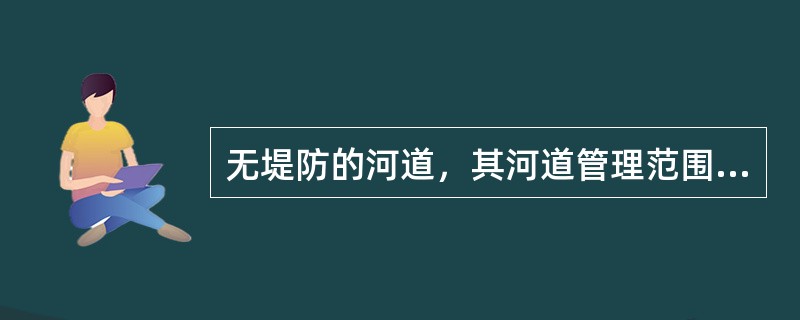 无堤防的河道，其河道管理范围...